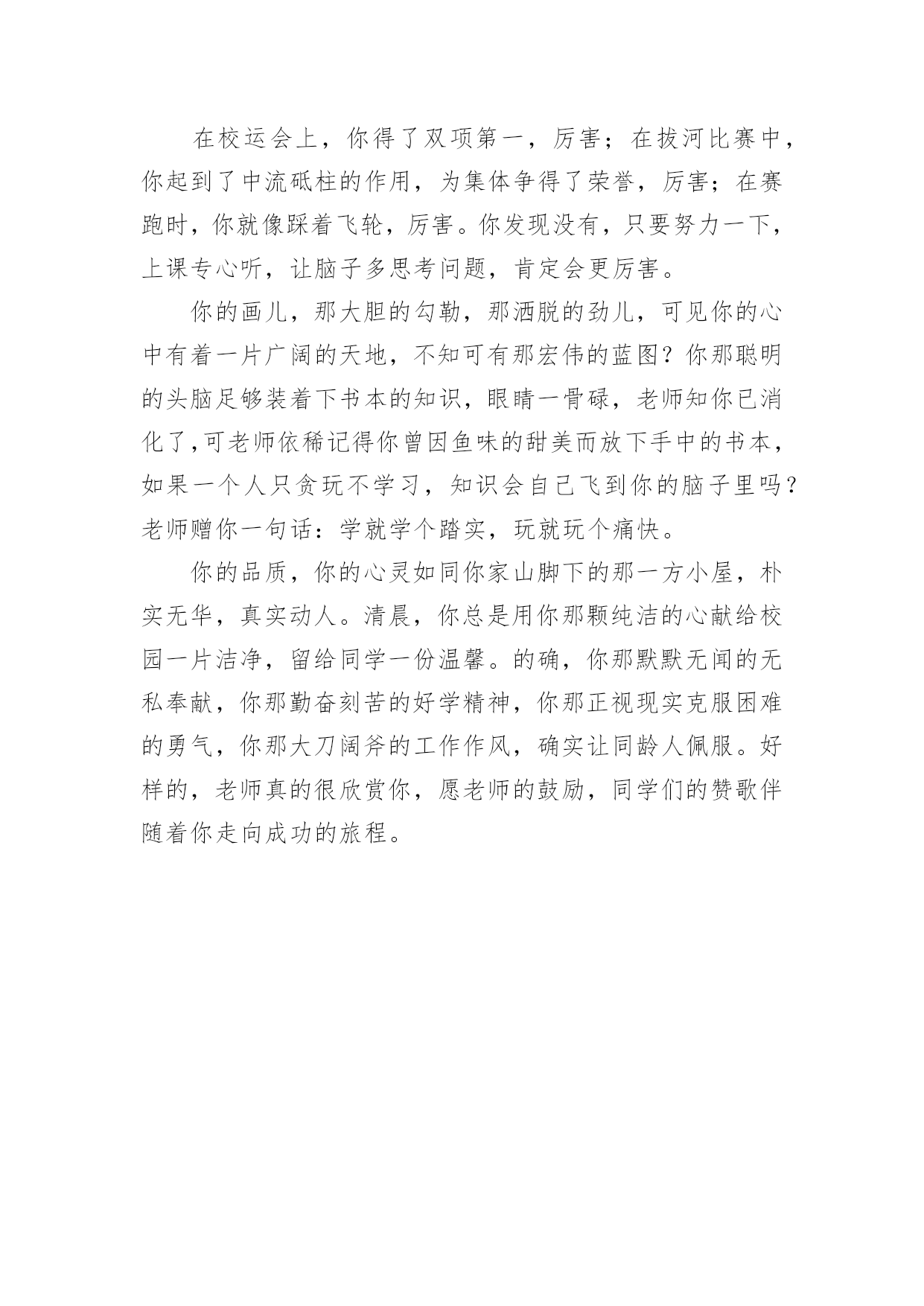 在校运会上，你得了双项第一，厉害；在拔河比赛中，你起到了中流砥柱的作用，为集体争得了荣誉，厉害；在赛跑时，你就像踩着飞轮，厉害。你发现没有，只要努力一下，上课专心听，让脑子多思考问题，肯定会更厉害。

你的画儿，那大胆的勾勒，那洒脱的劲儿，可见你的心中有着一片广阔的天地，不知可有那宏伟的蓝图？你那聪明的头脑足够装着下书本的知识，眼睛一骨碌，老师知你已消化了，可老师依稀记得你曾因鱼味的甜美而放下手中的书本，如果一个人只贪玩不学习，知识会自己飞到你的脑子里吗？老师赠你一句话：学就学个踏实，玩就玩个痛快。

你的品质，你的心灵如同你家山脚下的那一方小屋，朴实无华，真实动人。清晨，你总是用你那颗纯洁的心献给校园一片洁净，留给同学一份温馨。的确，你那默默无闻的无私奉献，你那勤奋刻苦的好学精神，你那正视现实克服困难的勇气，你那大刀阔斧的工作作风，确实让同龄人佩服。好样的，老师真的很欣赏你，愿老师的鼓励，同学们的赞歌伴随着你走向成功的旅程。